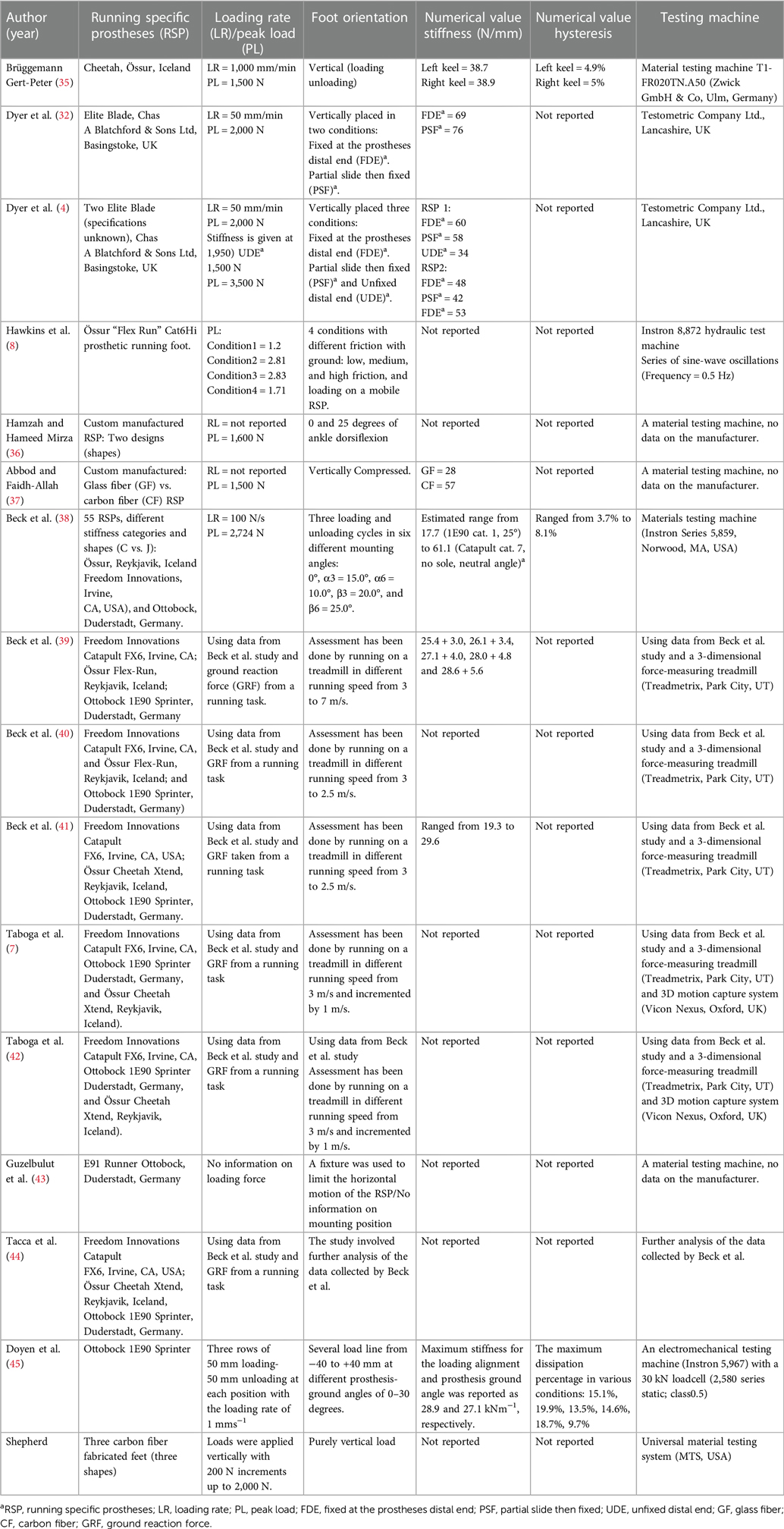 | Author (year) | Running specific prostheses (RSP) | Loading rate (LR)/peak load (PL) | Foot orientation | Numerical value stiffness (N/mm) | Numerical value hysteresis | Testing machine |
|---|---|---|---|---|---|---|
| Brüggemann Gert-Peter (35) | Cheetah, Össur, Iceland | LR = 1,000 mm/min PL = 1,500 N | Vertical (loading unloading) | Left keel = 38.7 Right keel = 38.9 | Left keel = 4.9% Right keel = 5% | Material testing machine T1-FR020TN.A50 (Zwick GmbH & Co, Ulm, Germany) |
| Dyer et al. (32) | Elite Blade, Chas A Blatchford & Sons Ltd, Basingstoke, UK | LR = 50 mm/min PL = 2,000 N | Vertically placed in two conditions: Fixed at the prostheses distal end (FDE)$^a$. Partial slide then fixed (PSF)$^a$. | FDE$^a$ = 69 PSF$^a$ = 76 | Not reported | Testometric Company Ltd., Lancashire, UK |
| Dyer et al. (4) | Two Elite Blade (specifications unknown), Chas A Blatchford & Sons Ltd, Basingstoke, UK | LR = 50 mm/min PL = 2,000 N Stiffness is given at 1,950) UDE$^a$ 1,500 N PL = 3,500 N | Vertically placed three conditions: Fixed at the prostheses distal end (FDE)$^a$. Partial slide then fixed (PSF)$^a$ and Unfixed distal end (UDE)$^a$. | RSP 1: FDE$^a$ = 60 PSF$^a$ = 58 UDE$^a$ = 34 RSP2: FDE$^a$ = 48 PSF$^a$ = 42 FDE$^a$ = 53 | Not reported | Testometric Company Ltd., Lancashire, UK |
| Hawkins et al. (8) | Össur "Flex Run" Cat6Hi prosthetic running foot. | PL: Condition1 = 1.2 Condition2 = 2.81 Condition3 = 2.83 Condition4 = 1.71 | 4 conditions with different friction with ground: low, medium, and high friction, and loading on a mobile RSP. | Not reported | Not reported | Instron 8,872 hydraulic test machine Series of sine-wave oscillations (Frequency = 0.5 Hz) |
| Hamzah and Hameed Mirza (36) | Custom manufactured RSP: Two designs (shapes) | RL = not reported PL = 1,600 N | 0 and 25 degrees of ankle dorsiflexion | Not reported | Not reported | A material testing machine, no data on the manufacturer. |
| Abbod and Faidh-Allah (37) | Custom manufactured: Glass fiber (GF) vs. carbon fiber (CF) RSP | RL = not reported PL = 1,500 N | Vertically Compressed. | GF = 28 CF = 57 | Not reported | A material testing machine, no data on the manufacturer. |
| Beck et al. (38) | 55 RSPs, different stiffness categories and shapes (C vs. J): Össur, Reykjavik, Iceland Freedom Innovations, Irvine, CA, USA), and Ottobock, Duderstadt, Germany. | LR = 100 N/s PL = 2,724 N | Three loading and unloading cycles in six different mounting angles: 0°, α3 = 15.0°, α6 = 10.0°, β3 = 20.0°, and β6 = 25.0°. | Estimated range from 17.7 (1E90 cat. 1, 25°) to 61.1 (Catapult cat. 7, no sole, neutral angle)$^a$ | Ranged from 3.7% to 8.1% | Materials testing machine (Instron Series 5,859, Norwood, MA, USA) |
| Beck et al. (39) | Freedom Innovations Catapult FX6, Irvine, CA; Össur Flex-Run, Reykjavik, Iceland; Ottobock 1E90 Sprinter, Duderstadt, Germany | Using data from Beck et al. study and ground reaction force (GRF) from a running task. | Assessment has been done by running on a treadmill in different running speed from 3 to 7 m/s. | 25.4 + 3.0, 26.1 + 3.4, 27.1 + 4.0, 28.0 + 4.8 and 28.6 + 5.6 | Not reported | Using data from Beck et al. study and a 3-dimensional force-measuring treadmill (Treadmetrix, Park City, UT) |
| Beck et al. (40) | Freedom Innovations Catapult FX6, Irvine, CA, and Össur Flex-Run, Reykjavik, Iceland; and Ottobock 1E90 Sprinter, Duderstadt, Germany) | Using data from Beck et al. study and GRF from a running task | Assessment has been done by running on a treadmill in different running speed from 3 to 2.5 m/s. | Not reported | Not reported | Using data from Beck et al. study and a 3-dimensional force-measuring treadmill (Treadmetrix, Park City, UT) |
| Beck et al. (41) | Freedom Innovations Catapult FX6, Irvine, CA, USA; Össur Cheetah Xtend, Reykjavik, Iceland, Ottobock 1E90 Sprinter, Duderstadt, Germany. | Using data from Beck et al. study and GRF taken from a running task | Assessment has been done by running on a treadmill in different running speed from 3 to 2.5 m/s. | Ranged from 19.3 to 29.6 | Not reported | Using data from Beck et al. study and a 3-dimensional force-measuring treadmill (Treadmetrix, Park City, UT) |
| Taboga et al. (7) | Freedom Innovations Catapult FX6, Irvine, CA, Ottobock 1E90 Sprinter Duderstadt, Germany, and Össur Cheetah Xtend, Reykjavik, Iceland). | Using data from Beck et al. study and GRF from a running task | Assessment has been done by running on a treadmill in different running speed from 3 m/s and incremented by 1 m/s. | Not reported | Not reported | Using data from Beck et al. study and a 3-dimensional force-measuring treadmill (Treadmetrix, Park City, UT) and 3D motion capture system (Vicon Nexus, Oxford, UK) |
| Taboga et al. (42) | Freedom Innovations Catapult FX6, Irvine, CA, Ottobock 1E90 Sprinter Duderstadt, Germany, and Össur Cheetah Xtend, Reykjavik, Iceland). | Using data from Beck et al. study and GRF from a running task | Using data from Beck et al. study Assessment has been done by running on a treadmill in different running speed from 3 m/s and incremented by 1 m/s. | Not reported | Not reported | Using data from Beck et al. study and a 3-dimensional force-measuring treadmill (Treadmetrix, Park City, UT) and 3D motion capture system (Vicon Nexus, Oxford, UK) |
| Guzelbulut et al. (43) | E91 Runner Ottobock, Duderstadt, Germany | No information on loading force | A fixture was used to limit the horizontal motion of the RSP/No information on mounting position | Not reported | Not reported | A material testing machine, no data on the manufacturer. |
| Tacca et al. (44) | Freedom Innovations Catapult FX6, Irvine, CA, USA; Össur Cheetah Xtend, Reykjavik, Iceland, Ottobock 1E90 Sprinter, Duderstadt, Germany. | Using data from Beck et al. study and GRF from a running task | The study involved further analysis of the data collected by Beck et al. | Not reported | Not reported | Further analysis of the data collected by Beck et al. |
| Doyen et al. (45) | Ottobock 1E90 Sprinter | Three rows of 50 mm loading-50 mm unloading at each position with the loading rate of 1 mms$^{-1}$ | Several load line from −40 to +40 mm at different prosthesis-ground angles of 0–30 degrees. | Maximum stiffness for the loading alignment and prosthesis ground angle was reported as 28.9 and 27.1 kNm$^{-1}$, respectively. | The maximum dissipation percentage in various conditions: 15.1%, 19.9%, 13.5%, 14.6%, 18.7%, 9.7% | An electromechanical testing machine (Instron 5,967) with a 30 kN loadcell (2,580 series static; class0.5) |
| Shepherd | Three carbon fiber fabricated feet (three shapes) | Loads were applied vertically with 200 N increments up to 2,000 N. | Purely vertical load | Not reported | Not reported | Universal material testing system (MTS, USA) |

$^a$RSP, running specific prostheses; LR, loading rate; PL, peak load; FDE, fixed at the prostheses distal end; PSF, partial slide then fixed; UDE, unfixed distal end; GF, glass fiber; CF, carbon fiber; GRF, ground reaction force.